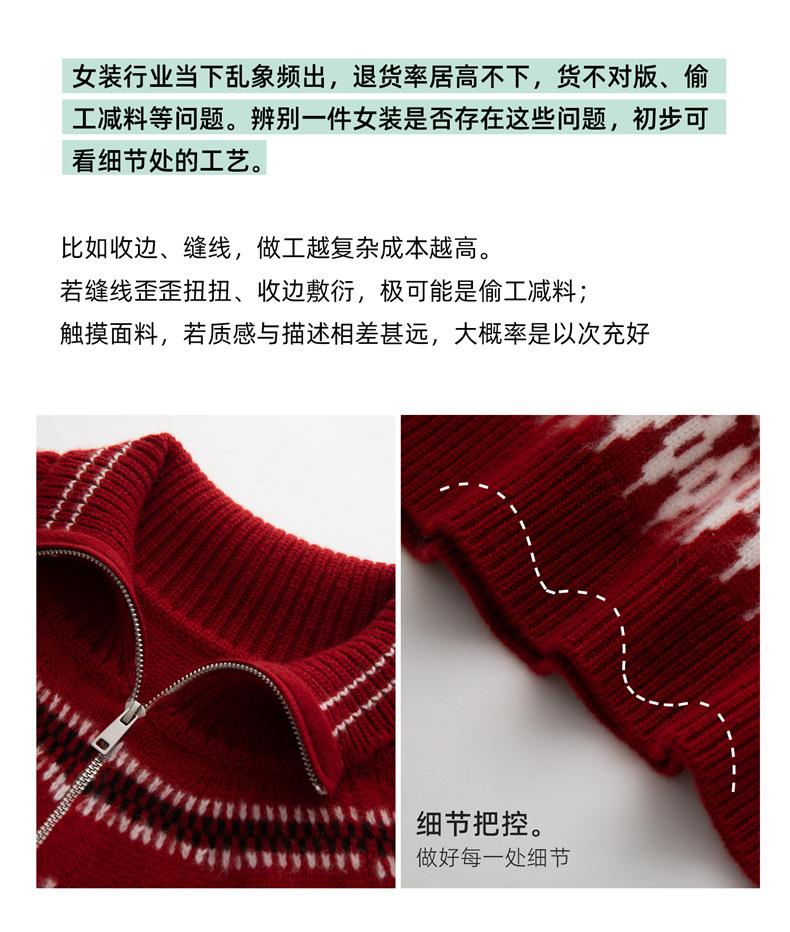 女装行业当下乱象频出，退货率居高不下，货不对版、偷工减料等问题。辨别一件女装是否存在这些问题，初步可看细节处的工艺。

比如收边、缝线，做工越复杂成本越高。
若缝线歪歪扭扭、收边敷衍，极可能是偷工减料；
触摸面料，若质感与描述相差甚远，大概率是以次充好

细节把控。
做好每一处细节